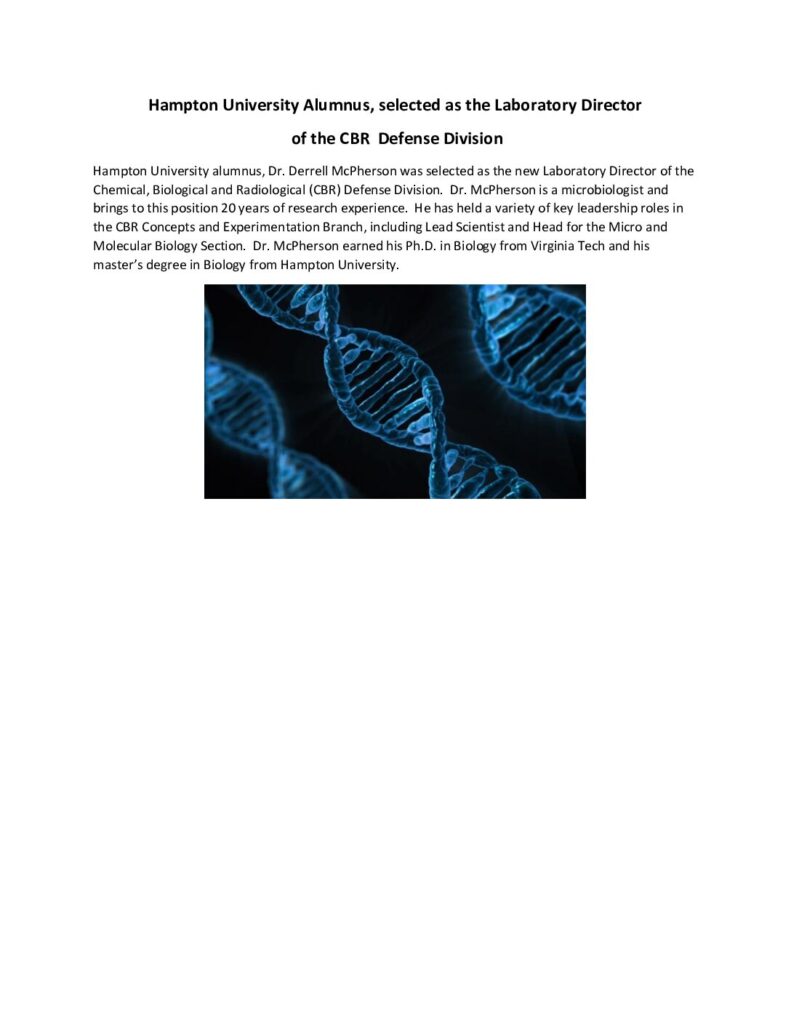 Hampton University Alumnus, selected as the Laboratory Director

of the CBR Defense Division

Hampton University alumnus, Dr. Derrell McPherson was selected as the new Laboratory Director of the Chemical, Biological and Radiological (CBR) Defense Division. Dr. McPherson is a microbiologist and brings to this position 20 years of research experience. He has held a variety of key leadership roles in the CBR Concepts and Experimentation Branch, including Lead Scientist and Head for the Micro and Molecular Biology Section. Dr. McPherson earned his Ph.D. in Biology from Virginia Tech and his master's degree in Biology from Hampton University.